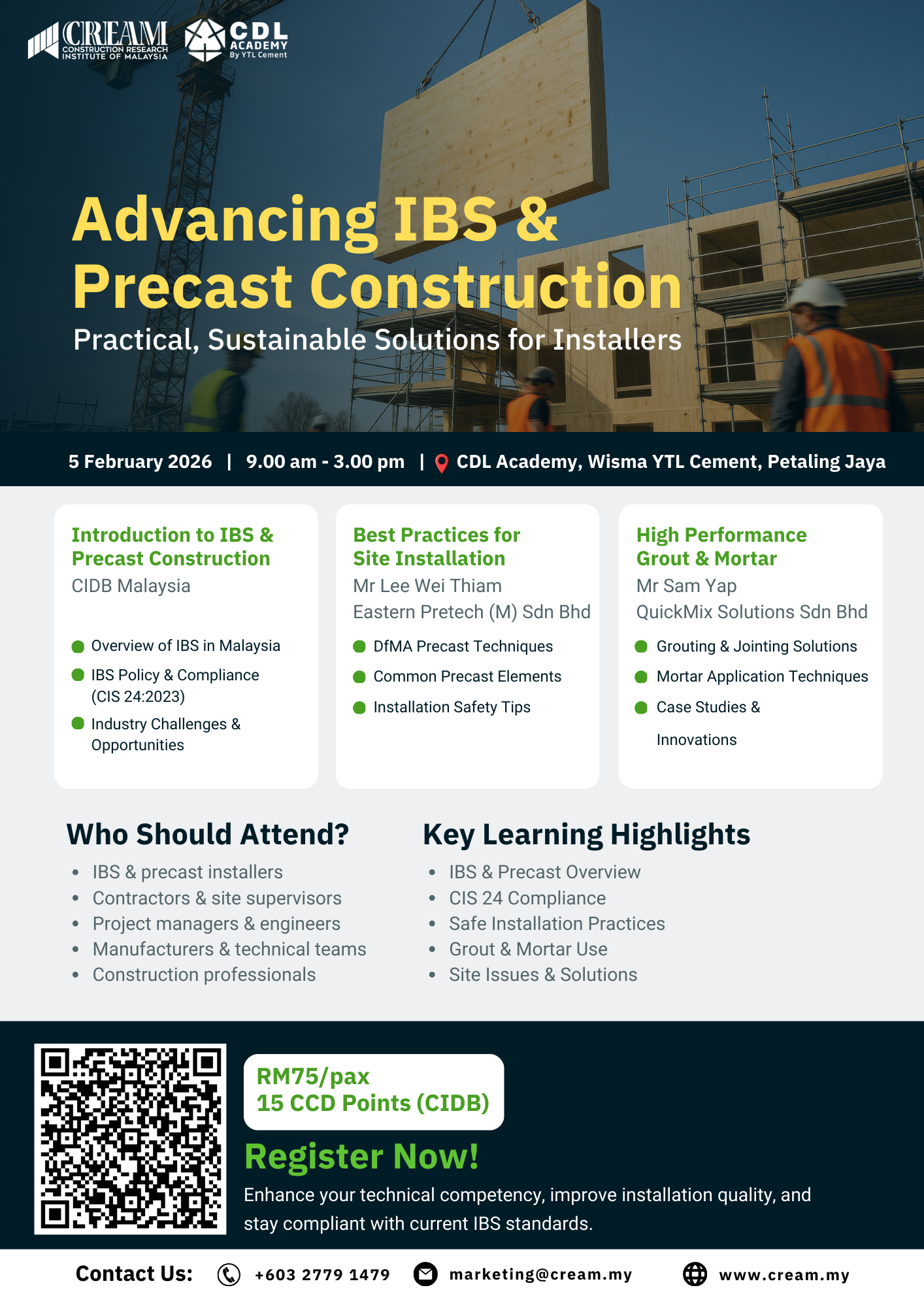 CREAM
CONSTRUCTION RESEARCH INSTITUTE OF MALAYSIA

CDL ACADEMY
By YTL Cement

Advancing IBS & Precast Construction

Practical, Sustainable Solutions for Installers

5 February 2026 | 9.00 am - 3.00 pm | CDL Academy, Wisma YTL Cement, Petaling Jaya

Introduction to IBS & Precast Construction
CIDB Malaysia

• Overview of IBS in Malaysia
• IBS Policy & Compliance (CIS 24:2023)
• Industry Challenges & Opportunities

Best Practices for Site Installation
Mr Lee Wei Thiam
Eastern Pretech (M) Sdn Bhd

• DfMA Precast Techniques
• Common Precast Elements
• Installation Safety Tips

High Performance Grout & Mortar
Mr Sam Yap
QuickMix Solutions Sdn Bhd

• Grouting & Jointing Solutions
• Mortar Application Techniques
• Case Studies & Innovations

Who Should Attend?

• IBS & precast installers
• Contractors & site supervisors
• Project managers & engineers
• Manufacturers & technical teams
• Construction professionals

Key Learning Highlights

• IBS & Precast Overview
• CIS 24 Compliance
• Safe Installation Practices
• Grout & Mortar Use
• Site Issues & Solutions

RM75/pax
15 CCD Points (CIDB)

Register Now!

Enhance your technical competency, improve installation quality, and stay compliant with current IBS standards.

Contact Us: +603 2779 1479 marketing@cream.my www.cream.my